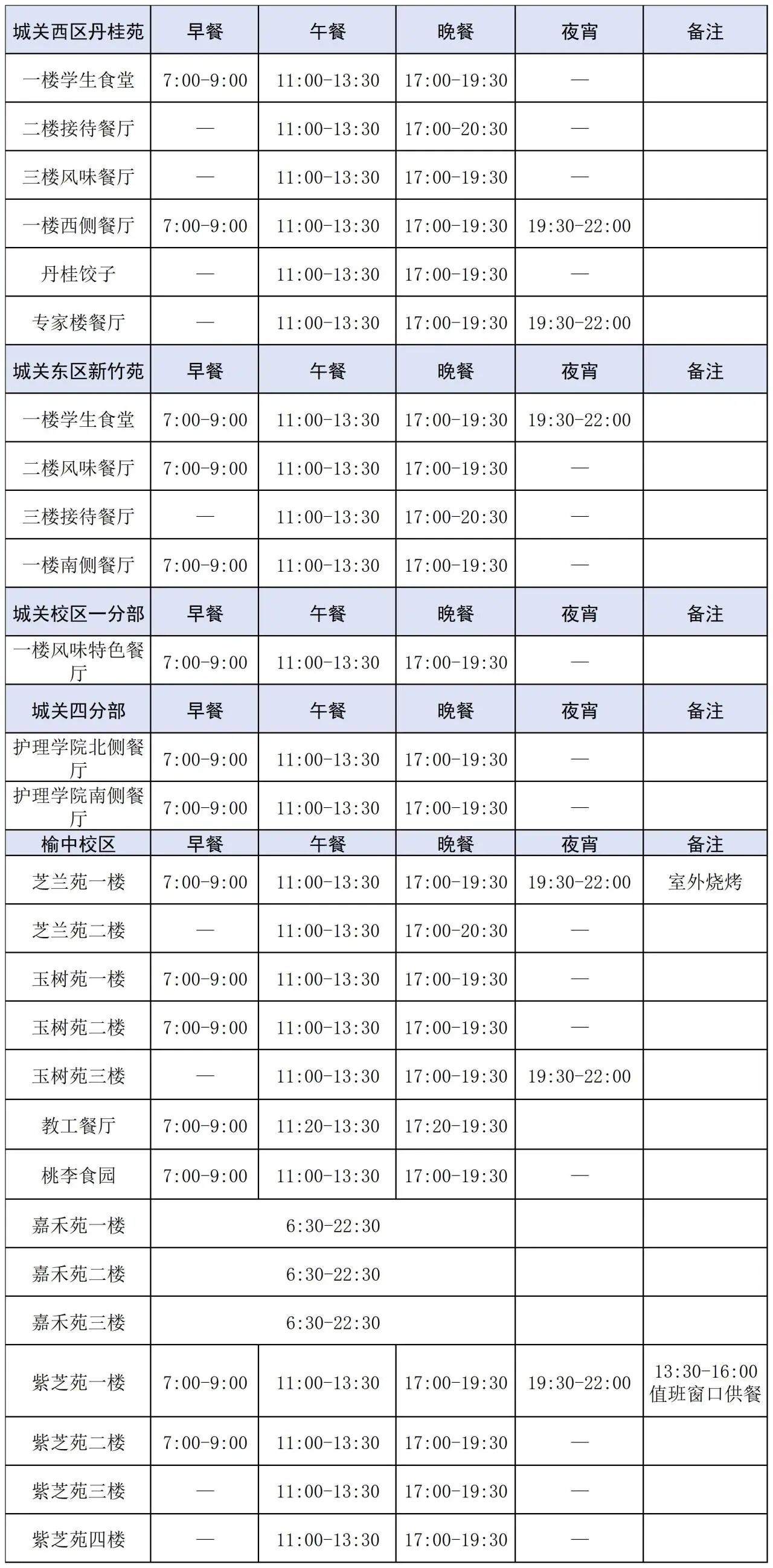 | 城关西区丹桂苑 | 早餐 | 午餐 | 晚餐 | 夜宵 | 备注 |
|---|---|---|---|---|---|
| 一楼学生食堂 | 7:00-9:00 | 11:00-13:30 | 17:00-19:30 | — | |
| 二楼接待餐厅 | — | 11:00-13:30 | 17:00-20:30 | — | |
| 三楼风味餐厅 | — | 11:00-13:30 | 17:00-19:30 | — | |
| 一楼西侧餐厅 | 7:00-9:00 | 11:00-13:30 | 17:00-19:30 | 19:30-22:00 | |
| 丹桂饺子 | — | 11:00-13:30 | 17:00-19:30 | — | |
| 专家楼餐厅 | — | 11:00-13:30 | 17:00-19:30 | 19:30-22:00 | |
| 城关东区新竹苑 | 早餐 | 午餐 | 晚餐 | 夜宵 | 备注 |
| 一楼学生食堂 | 7:00-9:00 | 11:00-13:30 | 17:00-19:30 | 19:30-22:00 | |
| 二楼风味餐厅 | 7:00-9:00 | 11:00-13:30 | 17:00-19:30 | — | |
| 三楼接待餐厅 | — | 11:00-13:30 | 17:00-20:30 | — | |
| 一楼南侧餐厅 | 7:00-9:00 | 11:00-13:30 | 17:00-19:30 | — | |
| 城关校区一分部 | 早餐 | 午餐 | 晚餐 | 夜宵 | 备注 |
| 一楼风味特色餐厅 | 7:00-9:00 | 11:00-13:30 | 17:00-19:30 | — | |
| 城关四分部 | 早餐 | 午餐 | 晚餐 | 夜宵 | 备注 |
| 护理学院北侧餐厅 | 7:00-9:00 | 11:00-13:30 | 17:00-19:30 | — | |
| 护理学院南侧餐厅 | 7:00-9:00 | 11:00-13:30 | 17:00-19:30 | — | |
| 榆中校区 | 早餐 | 午餐 | 晚餐 | 夜宵 | 备注 |
| 芝兰苑一楼 | 7:00-9:00 | 11:00-13:30 | 17:00-19:30 | 19:30-22:00 | 室外烧烤 |
| 芝兰苑二楼 | — | 11:00-13:30 | 17:00-20:30 | — | |
| 玉树苑一楼 | 7:00-9:00 | 11:00-13:30 | 17:00-19:30 | — | |
| 玉树苑二楼 | 7:00-9:00 | 11:00-13:30 | 17:00-19:30 | — | |
| 玉树苑三楼 | — | 11:00-13:30 | 17:00-19:30 | 19:30-22:00 | |
| 教工餐厅 | 7:00-9:00 | 11:20-13:30 | 17:20-19:30 | | |
| 桃李食园 | 7:00-9:00 | 11:00-13:30 | 17:00-19:30 | — | |
| 嘉禾苑一楼 | 6:30-22:30 | | | | |
| 嘉禾苑二楼 | 6:30-22:30 | | | | |
| 嘉禾苑三楼 | 6:30-22:30 | | | | |
| 紫芝苑一楼 | 7:00-9:00 | 11:00-13:30 | 17:00-19:30 | 19:30-22:00 | 13:30-16:00 值班窗口供餐 |
| 紫芝苑二楼 | 7:00-9:00 | 11:00-13:30 | 17:00-19:30 | — | |
| 紫芝苑三楼 | — | 11:00-13:30 | 17:00-19:30 | — | |
| 紫芝苑四楼 | — | 11:00-13:30 | 17:00-19:30 | — | |